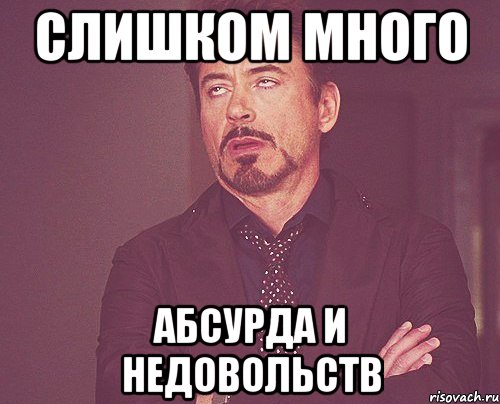 СЛИШКОМ МНОГО

АБСУРДА И НЕДОВОЛЬСТВ

risovach.ru